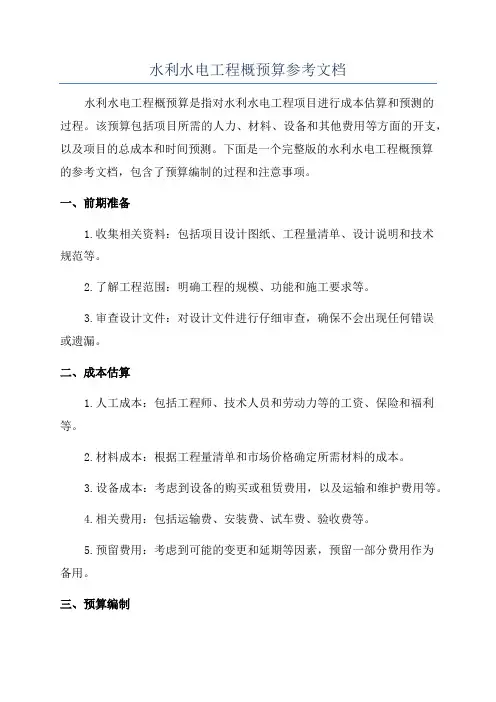 水利水电工程概预算参考文档

水利水电工程概预算是指对水利水电工程项目进行成本估算和预测的过程。该预算包括项目所需的人力、材料、设备和其他费用等方面的开支，以及项目的总成本和时间预测。下面是一个完整版的水利水电工程概预算的参考文档，包含了预算编制的过程和注意事项。

一、前期准备

1.收集相关资料：包括项目设计图纸、工程量清单、设计说明和技术规范等。

2.了解工程范围：明确工程的规模、功能和施工要求等。

3.审查设计文件：对设计文件进行仔细审查，确保不会出现任何错误或遗漏。

二、成本估算

1.人工成本：包括工程师、技术人员和劳动力等的工资、保险和福利等。

2.材料成本：根据工程量清单和市场价格确定所需材料的成本。

3.设备成本：考虑到设备的购买或租赁费用，以及运输和维护费用等。

4.相关费用：包括运输费、安装费、试车费、验收费等。

5.预留费用：考虑到可能的变更和延期等因素，预留一部分费用作为备用。

三、预算编制